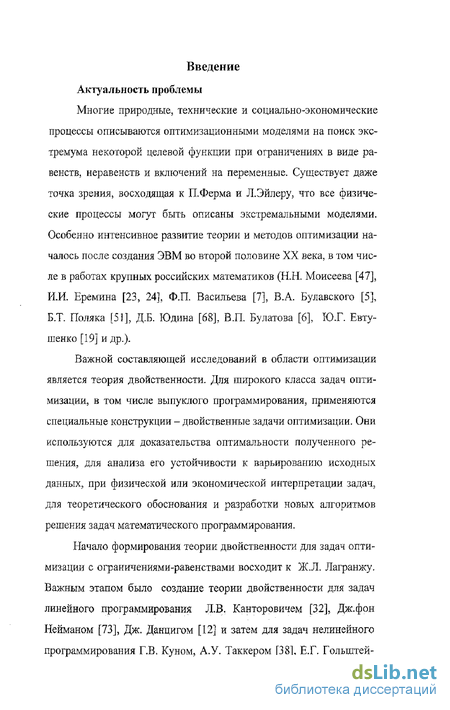 Введение

Актуальность проблемы

Многие природные, технические и социально-экономические процессы описываются оптимизационными моделями на поиск экстремума некоторой целевой функции при ограничениях в виде равенств, неравенств и включений на переменные. Существует даже точка зрения, восходящая к П.Ферма и Л.Эйлеру, что все физические процессы могут быть описаны экстремальными моделями. Особенно интенсивное развитие теории и методов оптимизации началось после создания ЭВМ во второй половине XX века, в том числе в работах крупных российских математиков (Н.Н. Моисеева [47], И.И. Еремина [23, 24], Ф.П. Васильева [7], В.А. Булавского [5], Б.Т. Поляка [51], Д.Б. Юдина [68], В.П. Булатова [6], Ю.Г. Евтушенко [19] и др.).

Важной составляющей исследований в области оптимизации является теория двойственности. Для широкого класса задач оптимизации, в том числе выпуклого программирования, применяются специальные конструкции – двойственные задачи оптимизации. Они используются для доказательства оптимальности полученного решения, для анализа его устойчивости к варьированию исходных данных, при физической или экономической интерпретации задач, для теоретического обоснования и разработки новых алгоритмов решения задач математического программирования.

Начало формирования теории двойственности для задач оптимизации с ограничениями-равенствами восходит к Ж.Л. Лагранжу. Важным этапом было создание теории двойственности для задач линейного программирования Л.В. Канторовичем [32], Дж.фон Нейманом [73], Дж. Данцигом [12] и затем для задач нелинейного программирования Г.В. Куном, А.У. Таккером [38], Е.Г. Гольштей-

dsLib.net
библиотека диссертаций